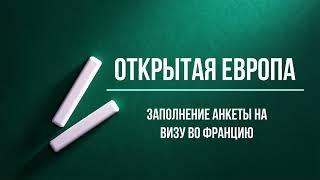 ОТКРЫТАЯ ЕВРОПА

ЗАПОЛНЕНИЕ АНКЕТЫ НА ВИЗУ ВО ФРАНЦИЮ